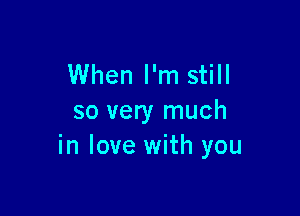 When I'm still
so very much
in love with you